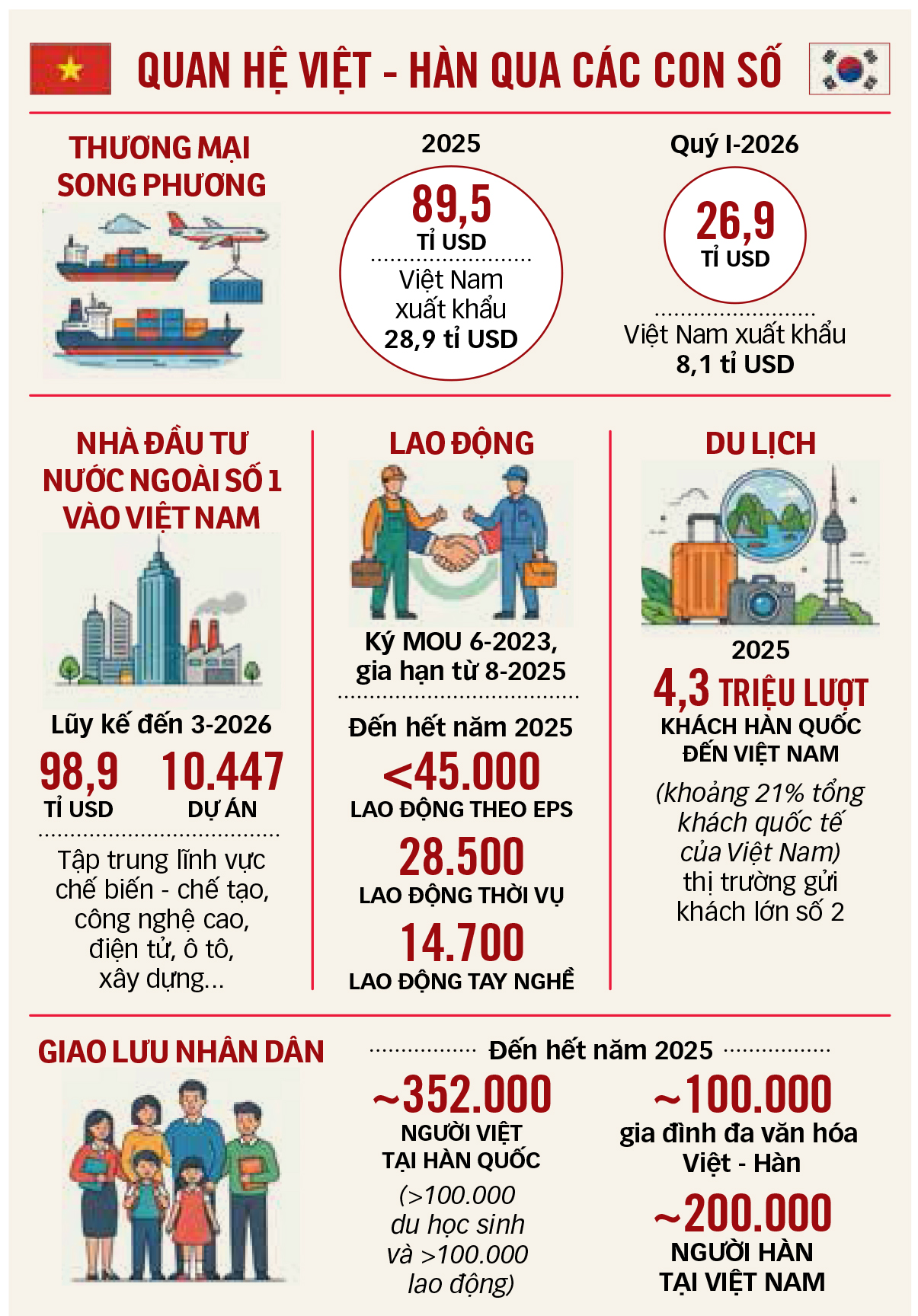 QUAN HỆ VIỆT - HÀN QUA CÁC CON SỐ

THƯƠNG MẠI SONG PHƯƠNG

2025

89,5 TỈ USD

Việt Nam xuất khẩu 28,9 tỉ USD

Quý I-2026

26,9 TỈ USD

Việt Nam xuất khẩu 8,1 tỉ USD

NHÀ ĐẦU TƯ NƯỚC NGOÀI SỐ 1 VÀO VIỆT NAM

Lũy kế đến 3-2026

98,9 TỈ USD

10.447 DỰ ÁN

Tập trung lĩnh vực chế biến - chế tạo, công nghệ cao, điện tử, ô tô, xây dựng...

LAO ĐỘNG

Ký MOU 6-2023, gia hạn từ 8-2025

Đến hết năm 2025

<45.000 LAO ĐỘNG THEO EPS

28.500 LAO ĐỘNG THỜI VỤ

14.700 LAO ĐỘNG TAY NGHỀ

DU LỊCH

2025

4,3 TRIỆU LƯỢT KHÁCH HÀN QUỐC ĐẾN VIỆT NAM

(khoảng 21% tổng khách quốc tế của Việt Nam) thị trường gửi khách lớn số 2

GIAO LƯU NHÂN DÂN

Đến hết năm 2025

~352.000 NGƯỜI VIỆT TẠI HÀN QUỐC

(>100.000 du học sinh và >100.000 lao động)

~100.000 gia đình đa văn hóa Việt - Hàn

~200.000 NGƯỜI HÀN TẠI VIỆT NAM